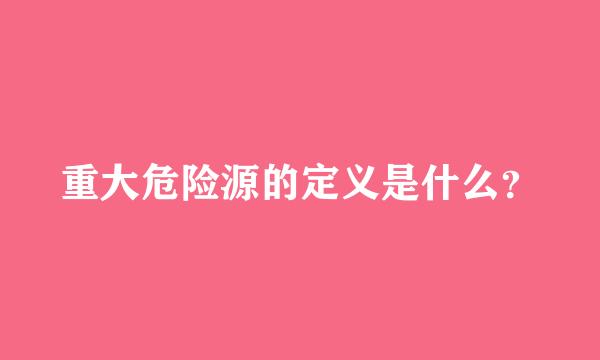 重大危险源的定义是什么?